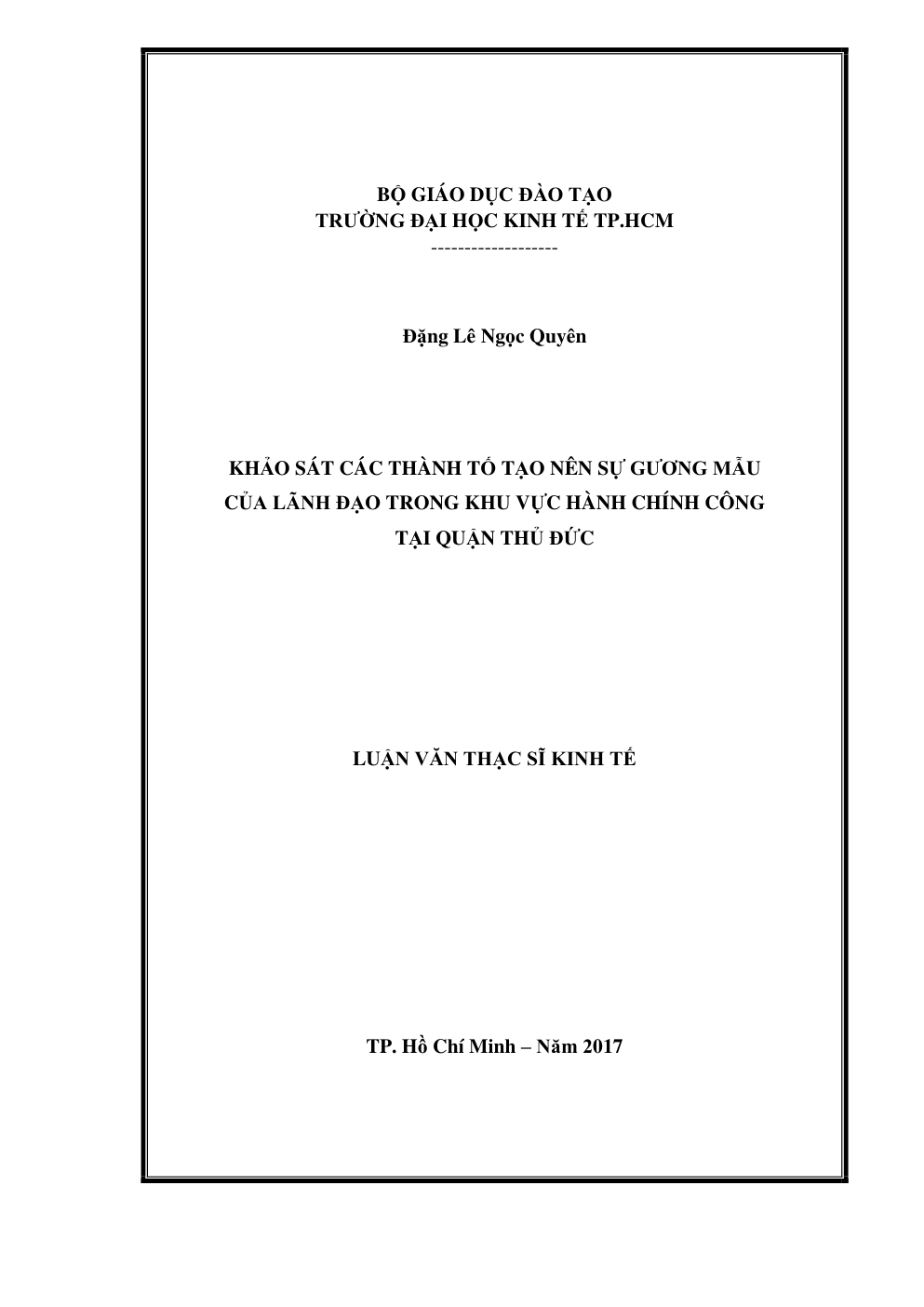 BỘ GIÁO DỤC ĐÀO TẠO
TRƯỜNG ĐẠI HỌC KINH TẾ TP.HCM
-------------------

Đặng Lê Ngọc Quyên

KHẢO SÁT CÁC THÀNH TỐ TẠO NÊN SỰ GƯƠNG MẪU
CỦA LÃNH ĐẠO TRONG KHU VỰC HÀNH CHÍNH CÔNG
TẠI QUẬN THỦ ĐỨC

LUẬN VĂN THẠC SĨ KINH TẾ

TP. Hồ Chí Minh – Năm 2017